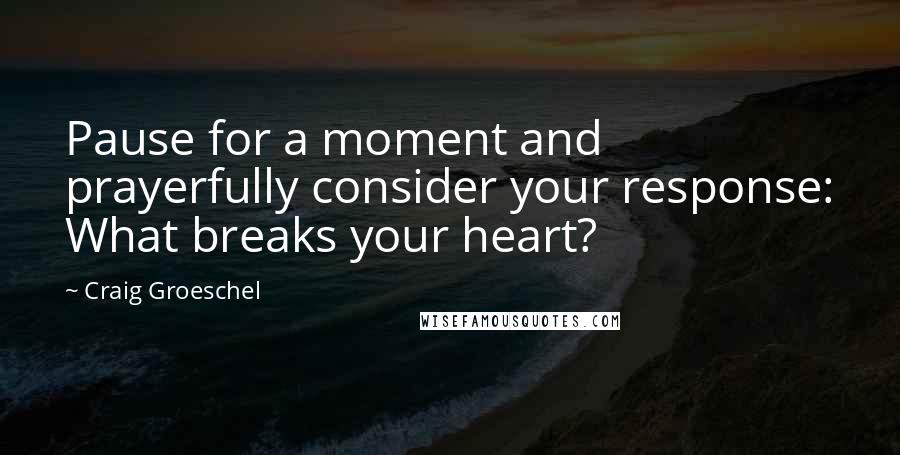 Pause for a moment and prayerfully consider your response: What breaks your heart?

~ Craig Groeschel

WISEFAMOUSQUOTES.COM